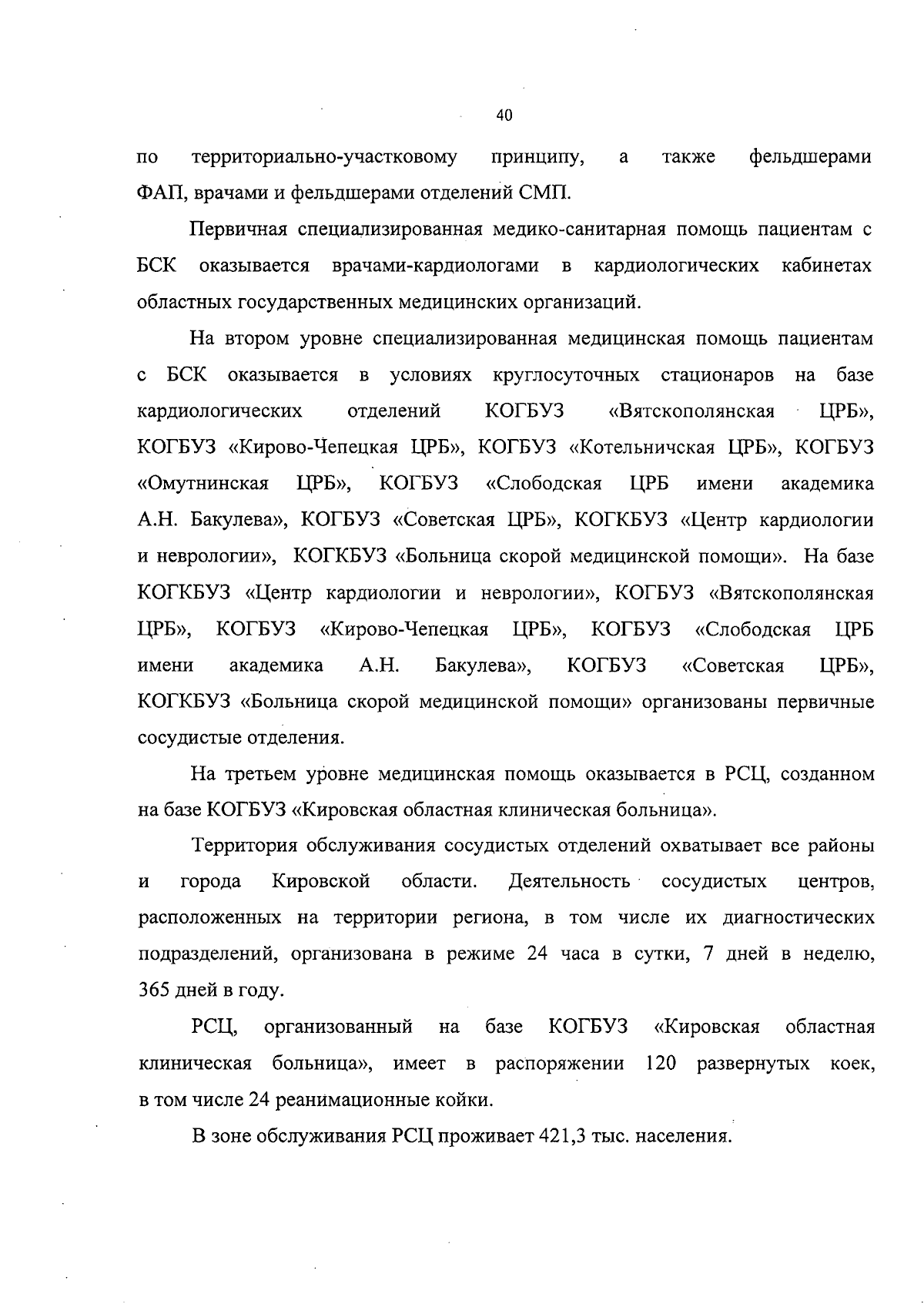 40

по территориально-участковому принципу, а также фельдшерами ФАП, врачами и фельдшерами отделений СМП.

Первичная специализированная медико-санитарная помощь пациентам с БСК оказывается врачами-кардиологами в кардиологических кабинетах областных государственных медицинских организаций.

На втором уровне специализированная медицинская помощь пациентам с БСК оказывается в условиях круглосуточных стационаров на базе кардиологических отделений КОГБУЗ «Вятскополянская ЦРБ», КОГБУЗ «Кирово-Чепецкая ЦРБ», КОГБУЗ «Котельничская ЦРБ», КОГБУЗ «Омутнинская ЦРБ», КОГБУЗ «Слободская ЦРБ имени академика А.Н. Бакулева», КОГБУЗ «Советская ЦРБ», КОГКБУЗ «Центр кардиологии и неврологии», КОГКБУЗ «Больница скорой медицинской помощи». На базе КОГКБУЗ «Центр кардиологии и неврологии», КОГБУЗ «Вятскополянская ЦРБ», КОГБУЗ «Кирово-Чепецкая ЦРБ», КОГБУЗ «Слободская ЦРБ имени академика А.Н. Бакулева», КОГБУЗ «Советская ЦРБ», КОГКБУЗ «Больница скорой медицинской помощи» организованы первичные сосудистые отделения.

На третьем уровне медицинская помощь оказывается в РСЦ, созданном на базе КОГБУЗ «Кировская областная клиническая больница».

Территория обслуживания сосудистых отделений охватывает все районы и города Кировской области. Деятельность сосудистых центров, расположенных на территории региона, в том числе их диагностических подразделений, организована в режиме 24 часа в сутки, 7 дней в неделю, 365 дней в году.

РСЦ, организованный на базе КОГБУЗ «Кировская областная клиническая больница», имеет в распоряжении 120 развернутых коек, в том числе 24 реанимационные койки.

В зоне обслуживания РСЦ проживает 421,3 тыс. населения.